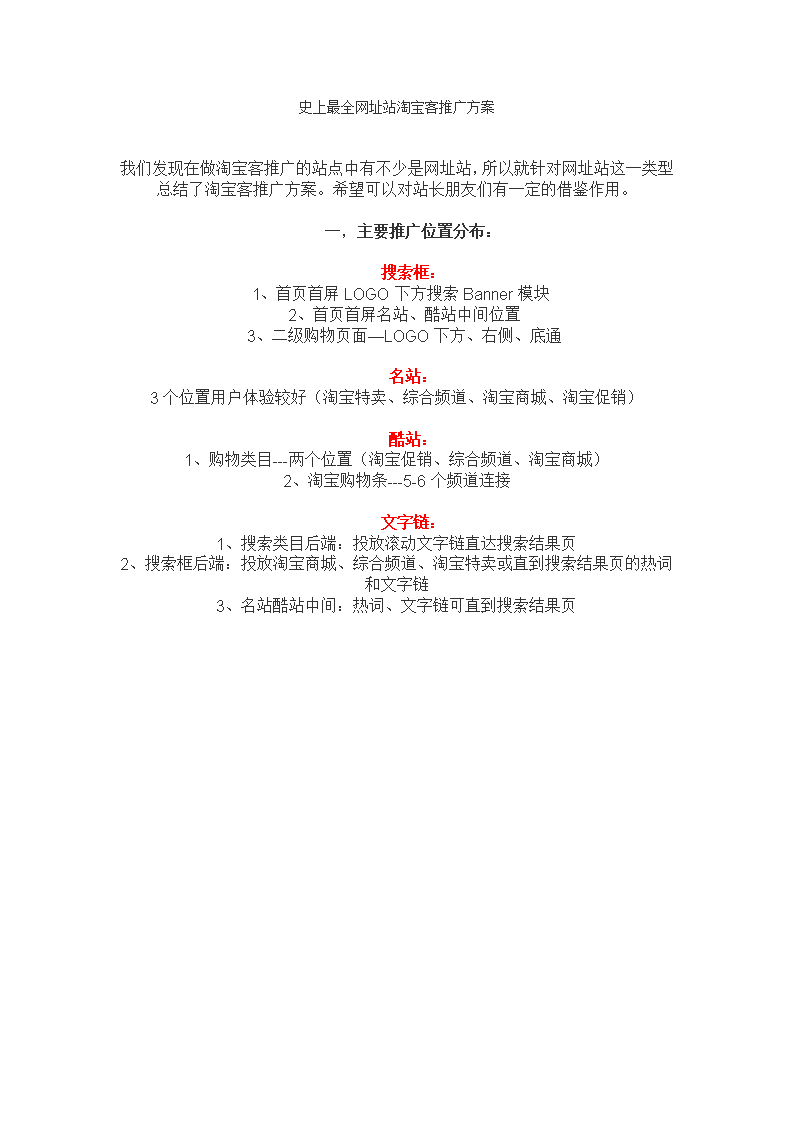 史上最全网址站淘宝客推广方案

我们发现在做淘宝客推广的站点中有不少是网址站，所以就针对网址站这一类型总结了淘宝客推广方案。希望可以对站长朋友们有一定的借鉴作用。

一，主要推广位置分布：

搜索框：
1、首页首屏 LOGO 下方搜索 Banner 模块
2、首页首屏名站、酷站中间位置
3、二级购物页面—LOGO 下方、右侧、底通

名站：
3 个位置用户体验较好（淘宝特卖、综合频道、淘宝商城、淘宝促销）

酷站：
1、购物类目---两个位置（淘宝促销、综合频道、淘宝商城）
2、淘宝购物条---5-6 个频道连接

文字链：
1、搜索类目后端：投放滚动文字链直达搜索结果页
2、搜索框后端：投放淘宝商城、综合频道、淘宝特卖或直到搜索结果页的热词和文字链
3、名站酷站中间：热词、文字链可直到搜索结果页